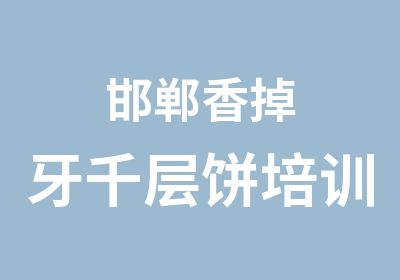 邯郸香掉
牙千层饼培训